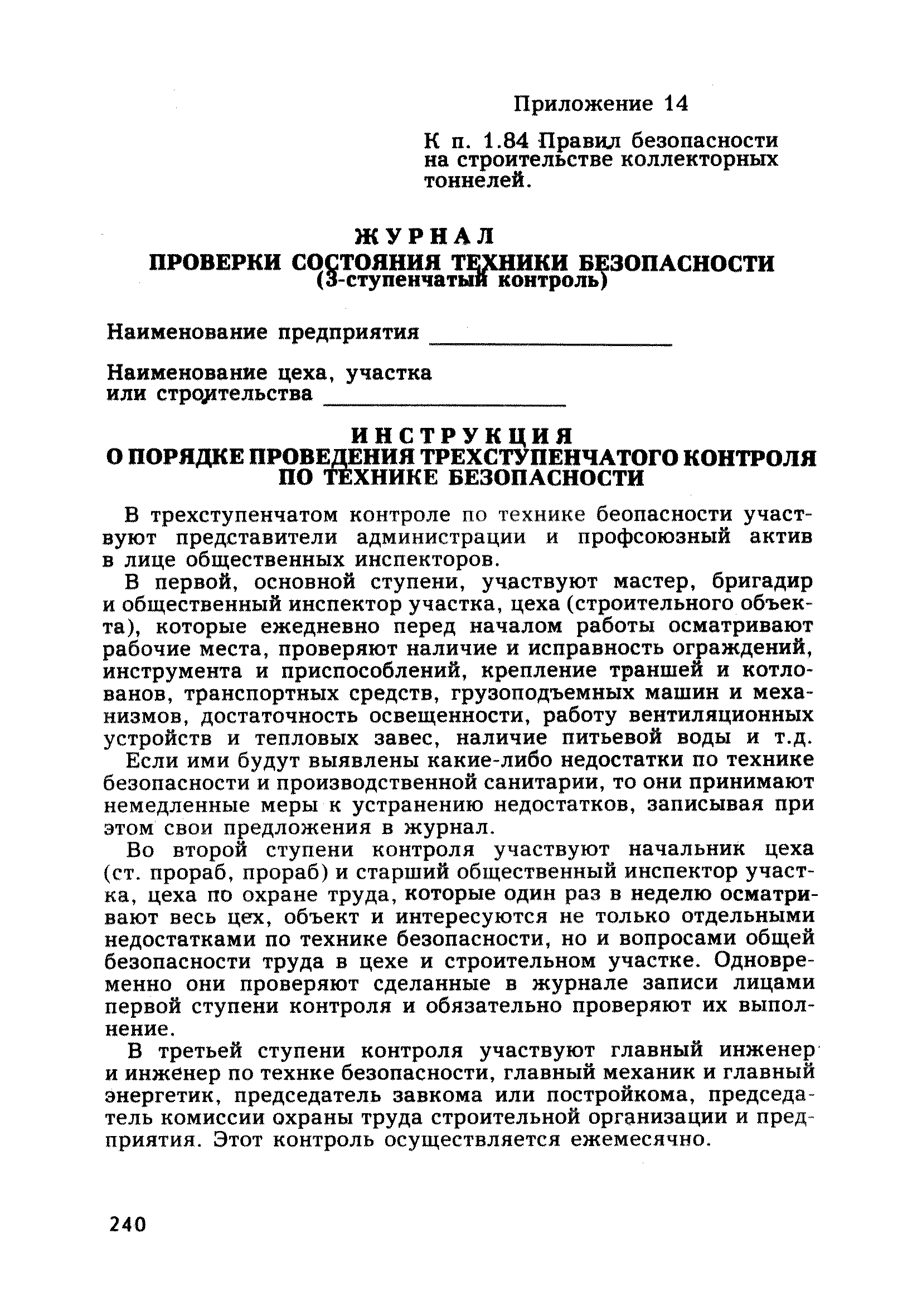 Приложение 14

К п. 1.84 Правил безопасности на строительстве коллекторных тоннелей.

ЖУРНАЛ
ПРОВЕРКИ СОСТОЯНИЯ ТЕХНИКИ БЕЗОПАСНОСТИ
(3-ступенчатый контроль)

Наименование предприятия ____________________

Наименование цеха, участка или строительства ____________________

ИНСТРУКЦИЯ
О ПОРЯДКЕ ПРОВЕДЕНИЯ ТРЕХСТУПЕНЧАТОГО КОНТРОЛЯ ПО ТЕХНИКЕ БЕЗОПАСНОСТИ

В трехступенчатом контроле по технике беопасности участвуют представители администрации и профсоюзный актив в лице общественных инспекторов.

В первой, основной ступени, участвуют мастер, бригадир и общественный инспектор участка, цеха (строительного объекта), которые ежедневно перед началом работы осматривают рабочие места, проверяют наличие и исправность ограждений, инструмента и приспособлений, крепление траншей и котлованов, транспортных средств, грузоподъемных машин и механизмов, достаточность освещенности, работу вентиляционных устройств и тепловых завес, наличие питьевой воды и т.д.

Если ими будут выявлены какие-либо недостатки по технике безопасности и производственной санитарии, то они принимают немедленные меры к устранению недостатков, записывая при этом свои предложения в журнал.

Во второй ступени контроля участвуют начальник цеха (ст. прораб, прораб) и старший общественный инспектор участка, цеха по охране труда, которые один раз в неделю осматривают весь цех, объект и интересуются не только отдельными недостатками по технике безопасности, но и вопросами общей безопасности труда в цехе и строительном участке. Одновременно они проверяют сделанные в журнале записи лицами первой ступени контроля и обязательно проверяют их выполнение.

В третьей ступени контроля участвуют главный инженер и инженер по технке безопасности, главный механик и главный энергетик, председатель завкома или постройкома, председатель комиссии охраны труда строительной организации и предприятия. Этот контроль осуществляется ежемесячно.

240